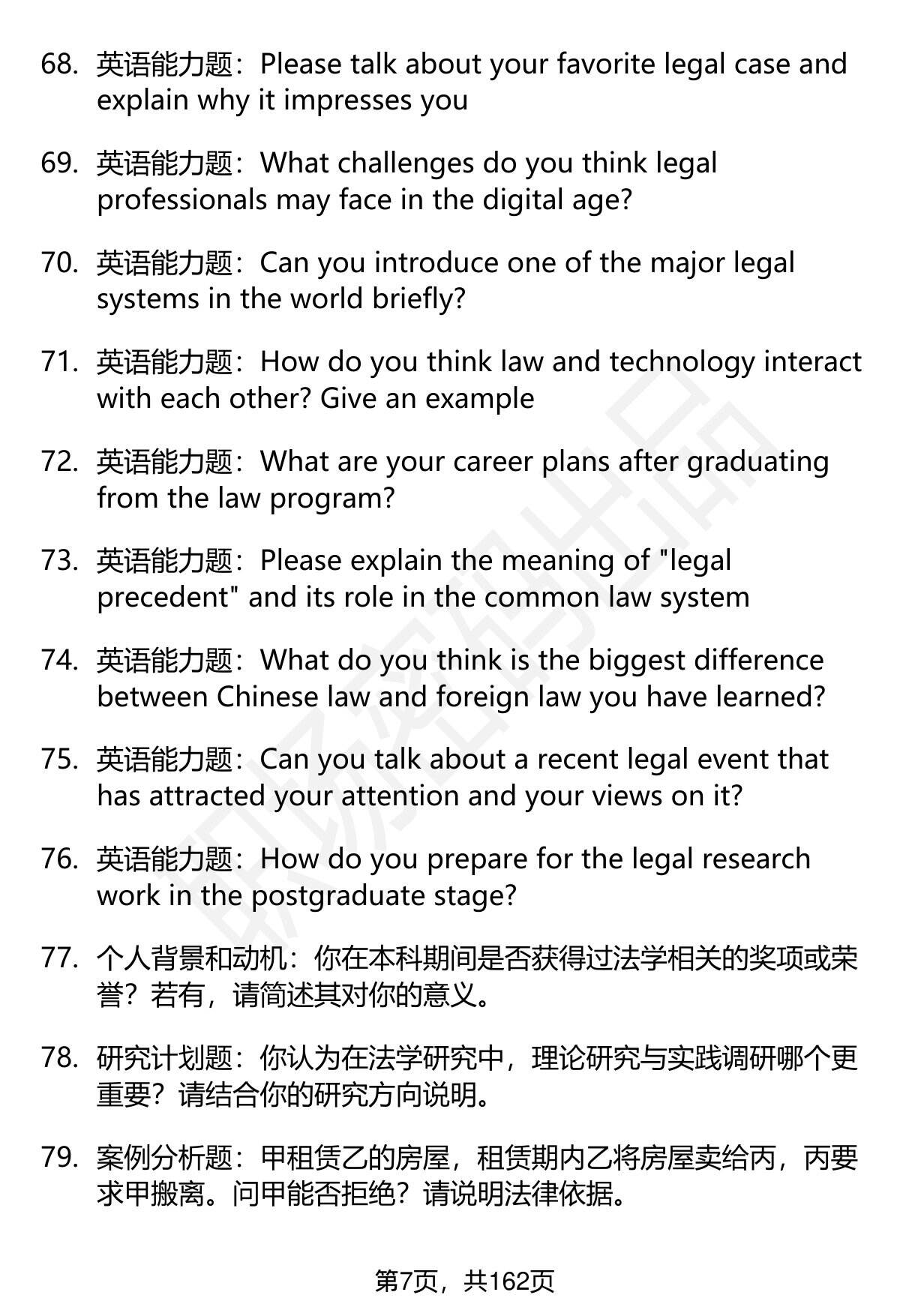 68. 英语能力题：Please talk about your favorite legal case and explain why it impresses you

69. 英语能力题：What challenges do you think legal professionals may face in the digital age?

70. 英语能力题：Can you introduce one of the major legal systems in the world briefly?

71. 英语能力题：How do you think law and technology interact with each other? Give an example

72. 英语能力题：What are your career plans after graduating from the law program?

73. 英语能力题：Please explain the meaning of "legal precedent" and its role in the common law system

74. 英语能力题：What do you think is the biggest difference between Chinese law and foreign law you have learned?

75. 英语能力题：Can you talk about a recent legal event that has attracted your attention and your views on it?

76. 英语能力题：How do you prepare for the legal research work in the postgraduate stage?

77. 个人背景和动机：你在本科期间是否获得过法学相关的奖项或荣誉？若有，请简述其对你的意义。

78. 研究计划题：你认为在法学研究中，理论研究与实践调研哪个更重要？请结合你的研究方向说明。

79. 案例分析题：甲租赁乙的房屋，租赁期内乙将房屋卖给丙，丙要求甲搬离。问甲能否拒绝？请说明法律依据。

第7页，共162页